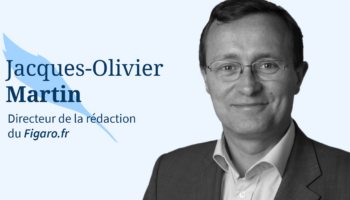 Jacques-Olivier
Martin

Directeur de la rédaction du Figaro.fr